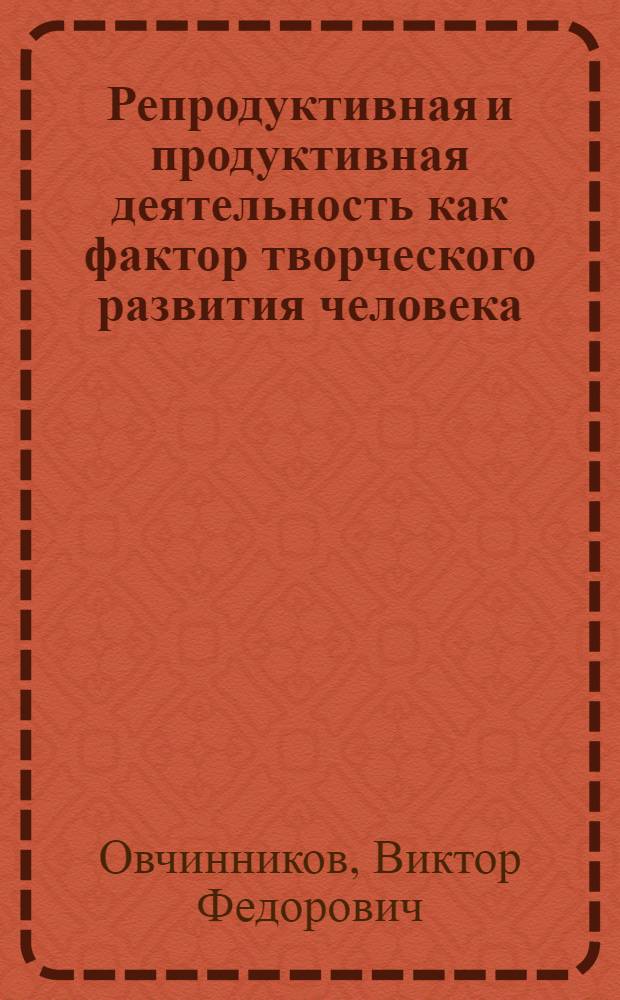 Репродуктивная и продуктивная деятельность как фактор творческого развития человека

Овчинников, Виктор Федорович